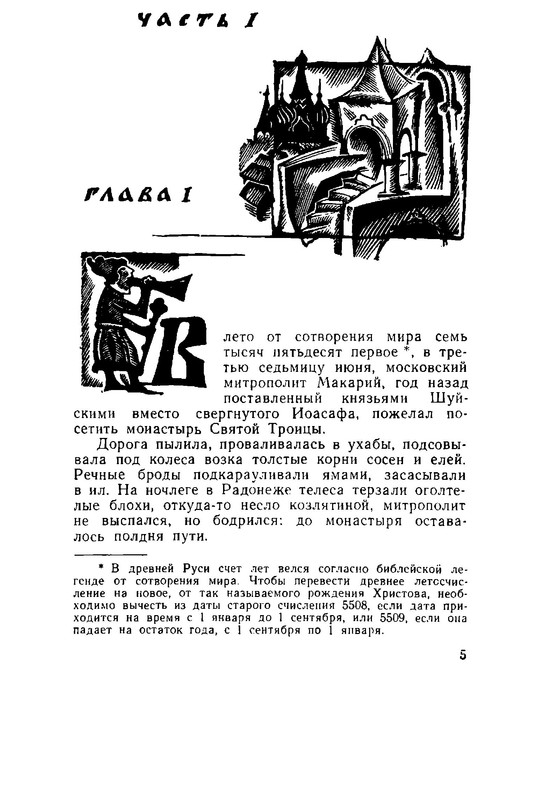 ЧАСТЬ I

ГЛАВА I

В лето от сотворения мира семь тысяч пятьдесят первое *, в третью седьмицу июня, московский митрополит Макарий, год назад поставленный князьями Шуйскими вместо свергнутого Иоасафа, пожелал посетить монастырь Святой Троицы.

Дорога пылила, проваливалась в ухабы, подсовывала под колеса возка толстые корни сосен и елей. Речные броды подкарауливали ямами, засасывали в ил. На ночлеге в Радонеже телеса терзали оголтелые блохи, откуда-то несло козлятиной, митрополит не выспался, но бодрился: до монастыря оставалось полдня пути.

* В древней Руси счет лет велся согласно библейской легенде от сотворения мира. Чтобы перевести древнее летосчисление на новое, от так называемого рождения Христова, необходимо вычесть из даты старого счисления 5508, если дата приходится на время с 1 января до 1 сентября, или 5509, если она падает на остаток года, с 1 сентября по 1 января.

5